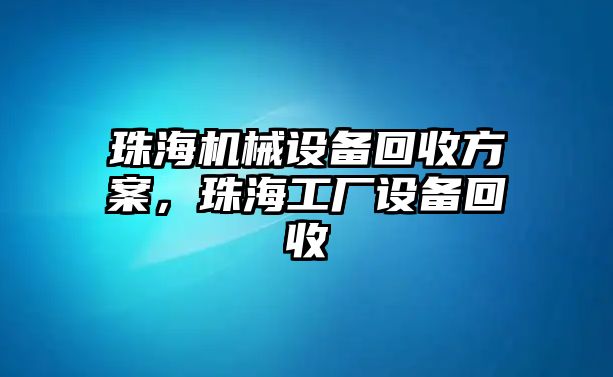 珠海机械设备回收方案，珠海工厂设备回收